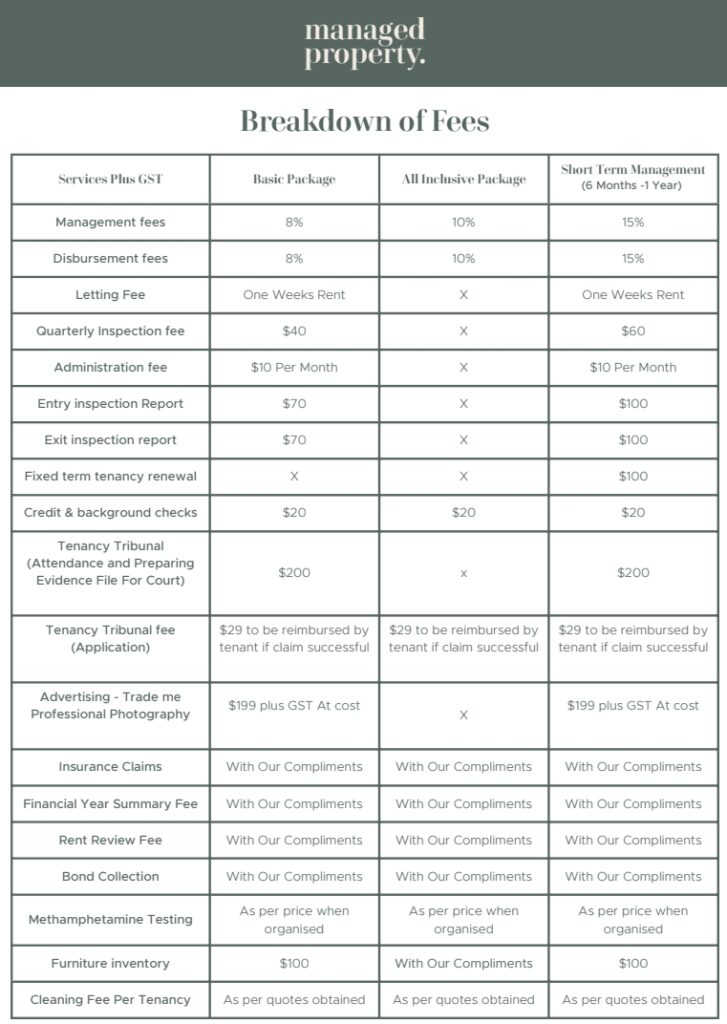 managed
property.

Breakdown of Fees

| Services Plus GST | Basic Package | All Inclusive Package | Short Term Management (6 Months -1 Year) |
|---|---|---|---|
| Management fees | 8% | 10% | 15% |
| Disbursement fees | 8% | 10% | 15% |
| Letting Fee | One Weeks Rent | X | One Weeks Rent |
| Quarterly Inspection fee | $40 | X | $60 |
| Administration fee | $10 Per Month | X | $10 Per Month |
| Entry inspection Report | $70 | X | $100 |
| Exit inspection report | $70 | X | $100 |
| Fixed term tenancy renewal | X | X | $100 |
| Credit & background checks | $20 | $20 | $20 |
| Tenancy Tribunal (Attendance and Preparing Evidence File For Court) | $200 | x | $200 |
| Tenancy Tribunal fee (Application) | $29 to be reimbursed by tenant if claim successful | $29 to be reimbursed by tenant if claim successful | $29 to be reimbursed by tenant if claim successful |
| Advertising - Trade me Professional Photography | $199 plus GST At cost | X | $199 plus GST At cost |
| Insurance Claims | With Our Compliments | With Our Compliments | With Our Compliments |
| Financial Year Summary Fee | With Our Compliments | With Our Compliments | With Our Compliments |
| Rent Review Fee | With Our Compliments | With Our Compliments | With Our Compliments |
| Bond Collection | With Our Compliments | With Our Compliments | With Our Compliments |
| Methamphetamine Testing | As per price when organised | As per price when organised | As per price when organised |
| Furniture inventory | $100 | With Our Compliments | $100 |
| Cleaning Fee Per Tenancy | As per quotes obtained | As per quotes obtained | As per quotes obtained |